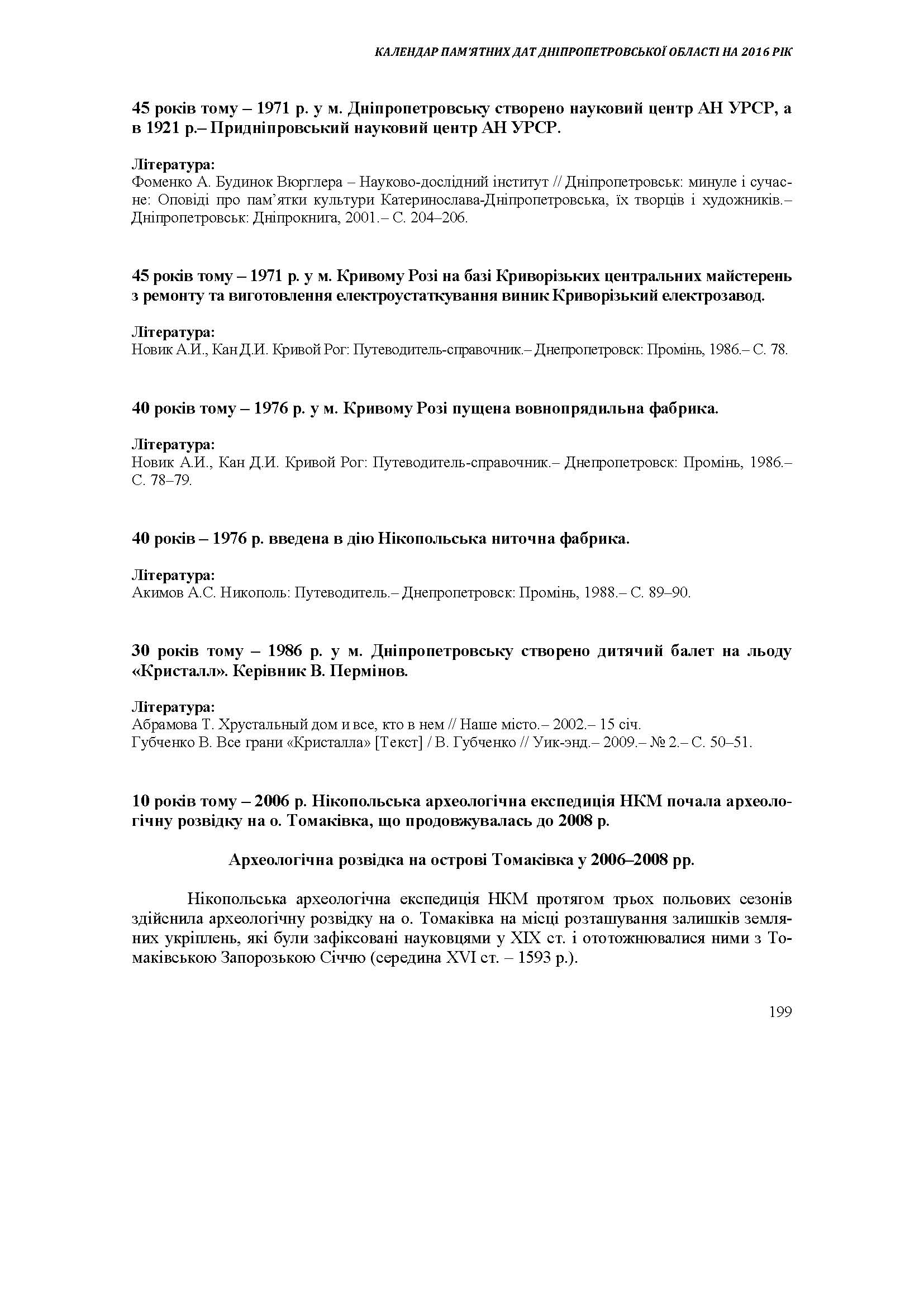 КАЛЕНДАР ПАМ'ЯТНИХ ДАТ ДНІПРОПЕТРОВСЬКОЇ ОБЛАСТІ НА 2016 РІК

45 років тому – 1971 р. у м. Дніпропетровську створено науковий центр АН УРСР, а в 1921 р.– Придніпровський науковий центр АН УРСР.

Література:
Фоменко А. Будинок Вюрглера – Науково-дослідний інститут // Дніпропетровськ: минуле і сучасне: Оповіді про пам'ятки культури Катеринослава-Дніпропетровська, їх творців і художників.– Дніпропетровськ: Дніпрокнига, 2001.– С. 204–206.

45 років тому – 1971 р. у м. Кривому Розі на базі Криворізьких центральних майстерень з ремонту та виготовлення електроустаткування виник Криворізький електрозавод.

Література:
Новик А.И., Кан Д.И. Кривой Рог: Путеводитель-справочник.– Днепропетровск: Промінь, 1986.– С. 78.

40 років тому – 1976 р. у м. Кривому Розі пущена вовнопрядильна фабрика.

Література:
Новик А.И., Кан Д.И. Кривой Рог: Путеводитель-справочник.– Днепропетровск: Промінь, 1986.– С. 78–79.

40 років – 1976 р. введена в дію Нікопольська ниточна фабрика.

Література:
Акимов А.С. Никополь: Путеводитель.– Днепропетровск: Промінь, 1988.– С. 89–90.

30 років тому – 1986 р. у м. Дніпропетровську створено дитячий балет на льоду «Кристалл». Керівник В. Пермінов.

Література:
Абрамова Т. Хрустальный дом и все, кто в нем // Наше місто.– 2002.– 15 січ.
Губченко В. Все грани «Кристалла» [Текст] / В. Губченко // Уик-энд.– 2009.– № 2.– С. 50–51.

10 років тому – 2006 р. Нікопольська археологічна експедиція НКМ почала археологічну розвідку на о. Томаківка, що продовжувалась до 2008 р.

Археологічна розвідка на острові Томаківка у 2006–2008 рр.

Нікопольська археологічна експедиція НКМ протягом трьох польових сезонів здійснила археологічну розвідку на о. Томаківка на місці розташування залишків земляних укріплень, які були зафіксовані науковцями у XIX ст. і ототожнювалися ними з Томаківською Запорозькою Січчю (середина XVI ст. – 1593 р.).

199